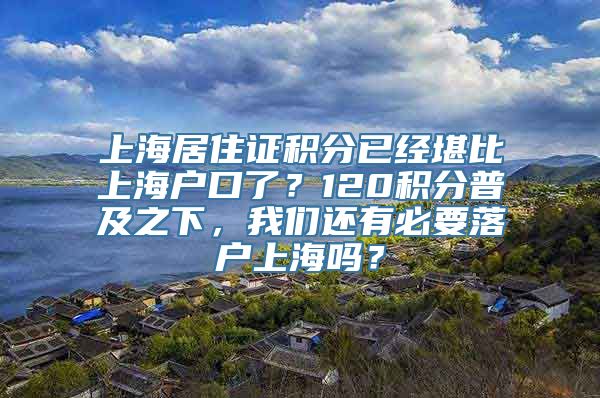 上海居住证积分已经堪比上海户口了？120积分普及之下，我们还有必要落户上海吗？